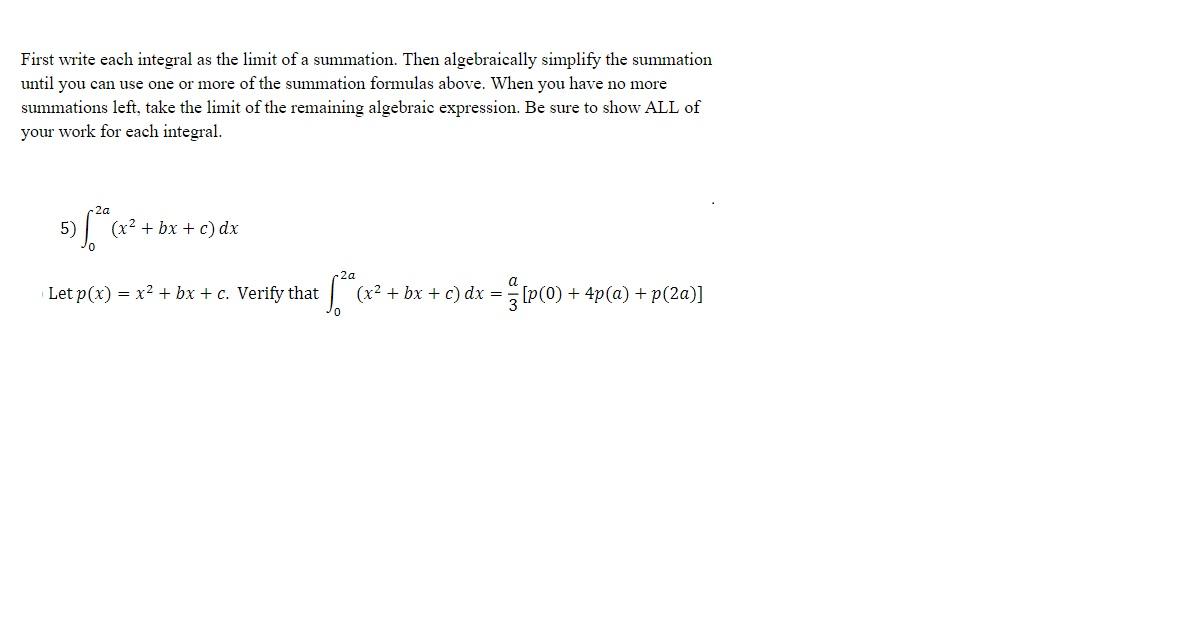 First write each integral as the limit of a summation. Then algebraically simplify the summation until you can use one or more of the summation formulas above. When you have no more summations left, take the limit of the remaining algebraic expression. Be sure to show ALL of your work for each integral.

5) $\int_0^{2a} (x^2 + bx + c)\,dx$

Let $p(x) = x^2 + bx + c$. Verify that $\int_0^{2a} (x^2 + bx + c)\,dx = \frac{a}{3}[p(0) + 4p(a) + p(2a)]$